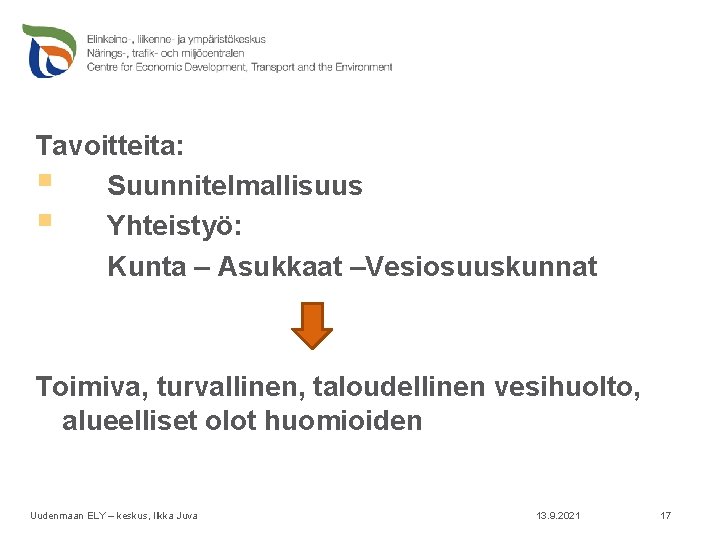 Elinkeino-, liikenne- ja ympäristökeskus
Närings-, trafik- och miljöcentralen
Centre for Economic Development, Transport and the Environment

Tavoitteita:
Suunnitelmallisuus
Yhteistyö:
Kunta – Asukkaat –Vesiosuuskunnat

Toimiva, turvallinen, taloudellinen vesihuolto, alueelliset olot huomioiden

Uudenmaan ELY – keskus, Ilkka Juva
13.9.2021
17